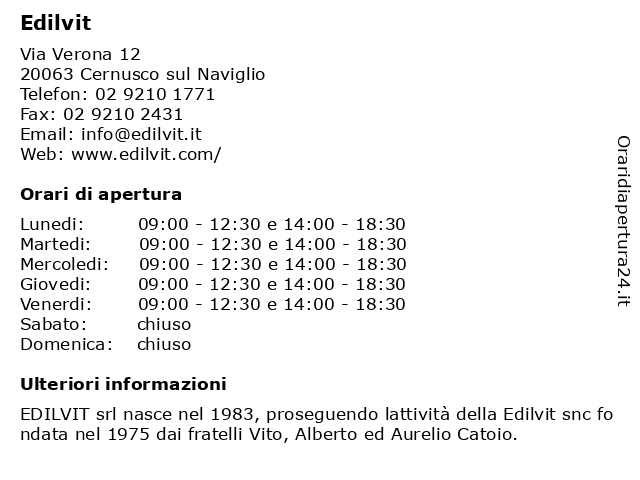 Edilvit

Via Verona 12
20063 Cernusco sul Naviglio
Telefon: 02 9210 1771
Fax: 02 9210 2431
Email: info@edilvit.it
Web: www.edilvit.com/

Orari di apertura

| | |
|---|---|
| Lunedi: | 09:00 - 12:30 e 14:00 - 18:30 |
| Martedi: | 09:00 - 12:30 e 14:00 - 18:30 |
| Mercoledi: | 09:00 - 12:30 e 14:00 - 18:30 |
| Giovedi: | 09:00 - 12:30 e 14:00 - 18:30 |
| Venerdi: | 09:00 - 12:30 e 14:00 - 18:30 |
| Sabato: | chiuso |
| Domenica: | chiuso |

Ulteriori informazioni

EDILVIT srl nasce nel 1983, proseguendo lattività della Edilvit snc fo ndata nel 1975 dai fratelli Vito, Alberto ed Aurelio Catoio.

Oraridiapertura24.it